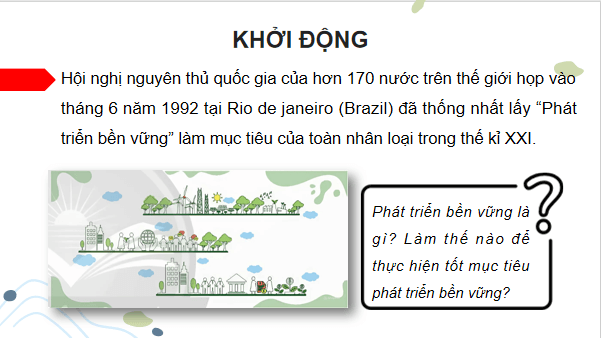 KHỞI ĐỘNG

Hội nghị nguyên thủ quốc gia của hơn 170 nước trên thế giới họp vào tháng 6 năm 1992 tại Rio de janeiro (Brazil) đã thống nhất lấy “Phát triển bền vững” làm mục tiêu của toàn nhân loại trong thế kỉ XXI.

Phát triển bền vững là gì? Làm thế nào để thực hiện tốt mục tiêu phát triển bền vững?